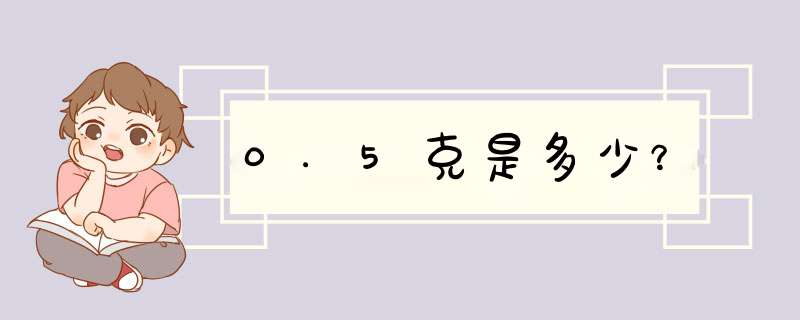 0.5克是多少?